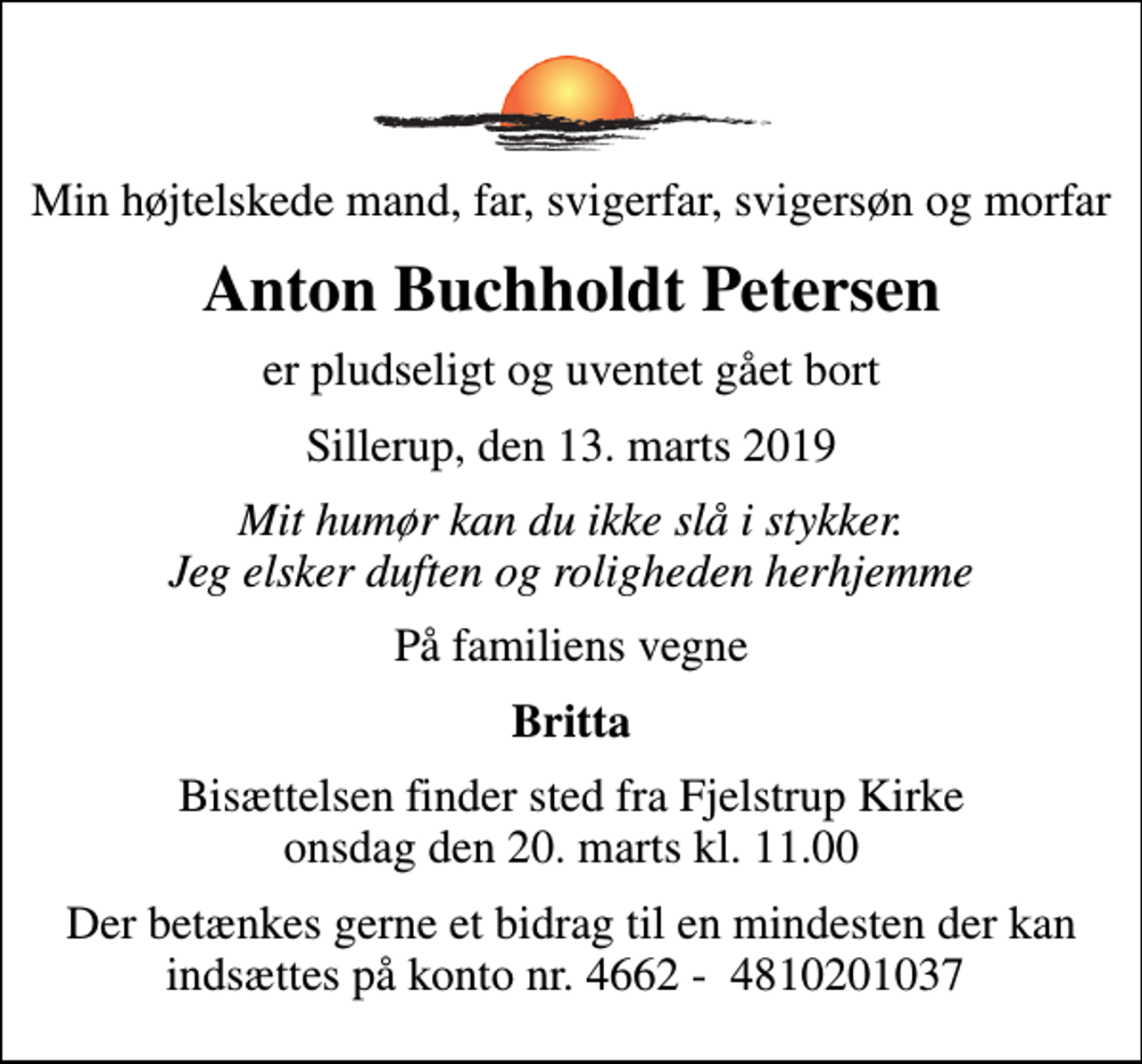 Min højtelskede mand, far, svigerfar, svigersøn og morfar

Anton Buchholdt Petersen

er pludseligt og uventet gået bort

Sillerup, den 13. marts 2019

Mit humør kan du ikke slå i stykker.
Jeg elsker duften og roligheden herhjemme

På familiens vegne

Britta

Bisættelsen finder sted fra Fjelstrup Kirke
onsdag den 20. marts kl. 11.00

Der betænkes gerne et bidrag til en mindesten der kan indsættes på konto nr. 4662 - 4810201037